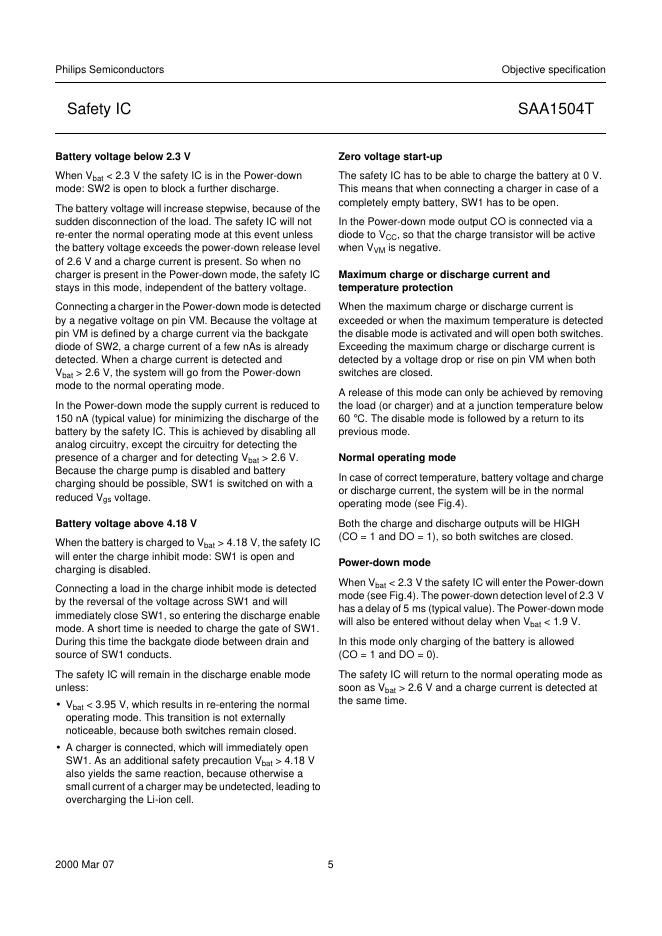 Philips Semiconductors

Objective specification

Safety IC

SAA1504T

**Battery voltage below 2.3 V**

When $V_{bat}$ < 2.3 V the safety IC is in the Power-down mode: SW2 is open to block a further discharge.

The battery voltage will increase stepwise, because of the sudden disconnection of the load. The safety IC will not re-enter the normal operating mode at this event unless the battery voltage exceeds the power-down release level of 2.6 V and a charge current is present. So when no charger is present in the Power-down mode, the safety IC stays in this mode, independent of the battery voltage.

Connecting a charger in the Power-down mode is detected by a negative voltage on pin VM. Because the voltage at pin VM is defined by a charge current via the backgate diode of SW2, a charge current of a few nAs is already detected. When a charge current is detected and $V_{bat}$ > 2.6 V, the system will go from the Power-down mode to the normal operating mode.

In the Power-down mode the supply current is reduced to 150 nA (typical value) for minimizing the discharge of the battery by the safety IC. This is achieved by disabling all analog circuitry, except the circuitry for detecting the presence of a charger and for detecting $V_{bat}$ > 2.6 V. Because the charge pump is disabled and battery charging should be possible, SW1 is switched on with a reduced $V_{gs}$ voltage.

**Battery voltage above 4.18 V**

When the battery is charged to $V_{bat}$ > 4.18 V, the safety IC will enter the charge inhibit mode: SW1 is open and charging is disabled.

Connecting a load in the charge inhibit mode is detected by the reversal of the voltage across SW1 and will immediately close SW1, so entering the discharge enable mode. A short time is needed to charge the gate of SW1. During this time the backgate diode between drain and source of SW1 conducts.

The safety IC will remain in the discharge enable mode unless:

• $V_{bat}$ < 3.95 V, which results in re-entering the normal operating mode. This transition is not externally noticeable, because both switches remain closed.

• A charger is connected, which will immediately open SW1. As an additional safety precaution $V_{bat}$ > 4.18 V also yields the same reaction, because otherwise a small current of a charger may be undetected, leading to overcharging the Li-ion cell.

**Zero voltage start-up**

The safety IC has to be able to charge the battery at 0 V. This means that when connecting a charger in case of a completely empty battery, SW1 has to be open.

In the Power-down mode output CO is connected via a diode to $V_{CC}$, so that the charge transistor will be active when $V_{VM}$ is negative.

**Maximum charge or discharge current and temperature protection**

When the maximum charge or discharge current is exceeded or when the maximum temperature is detected the disable mode is activated and will open both switches. Exceeding the maximum charge or discharge current is detected by a voltage drop or rise on pin VM when both switches are closed.

A release of this mode can only be achieved by removing the load (or charger) and at a junction temperature below 60 °C. The disable mode is followed by a return to its previous mode.

**Normal operating mode**

In case of correct temperature, battery voltage and charge or discharge current, the system will be in the normal operating mode (see Fig.4).

Both the charge and discharge outputs will be HIGH (CO = 1 and DO = 1), so both switches are closed.

**Power-down mode**

When $V_{bat}$ < 2.3 V the safety IC will enter the Power-down mode (see Fig.4). The power-down detection level of 2.3 V has a delay of 5 ms (typical value). The Power-down mode will also be entered without delay when $V_{bat}$ < 1.9 V.

In this mode only charging of the battery is allowed (CO = 1 and DO = 0).

The safety IC will return to the normal operating mode as soon as $V_{bat}$ > 2.6 V and a charge current is detected at the same time.

2000 Mar 07

5